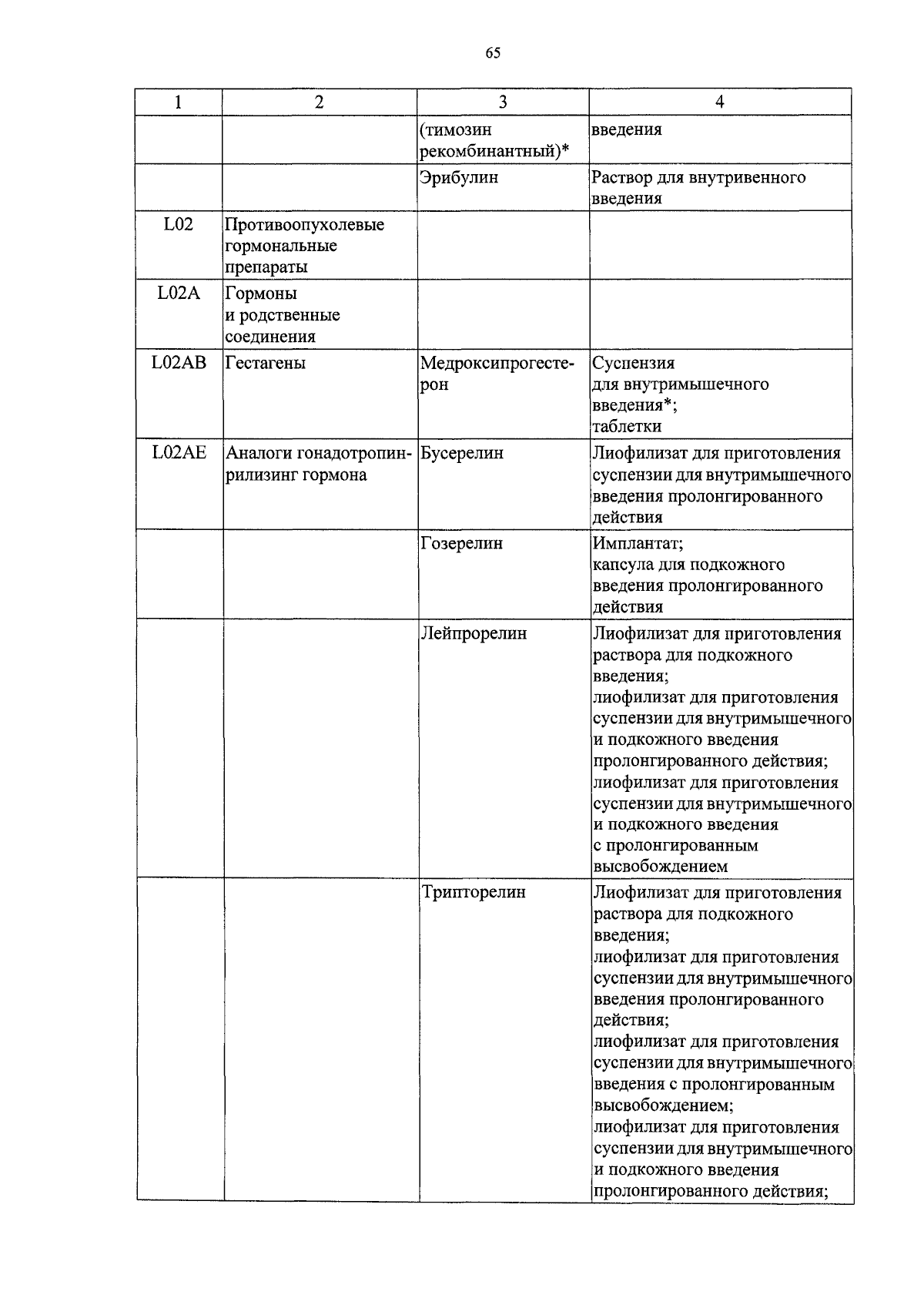 65

| 1 | 2 | 3 | 4 |
|---|---|---|---|
| | | (тимозин рекомбинантный)* | введения |
| | | Эрибулин | Раствор для внутривенного введения |
| L02 | Противоопухолевые гормональные препараты | | |
| L02A | Гормоны и родственные соединения | | |
| L02AB | Гестагены | Медроксипрогестерон | Суспензия для внутримышечного введения*; таблетки |
| L02AE | Аналоги гонадотропин-рилизинг гормона | Бусерелин | Лиофилизат для приготовления суспензии для внутримышечного введения пролонгированного действия |
| | | Гозерелин | Имплантат; капсула для подкожного введения пролонгированного действия |
| | | Лейпрорелин | Лиофилизат для приготовления раствора для подкожного введения; лиофилизат для приготовления суспензии для внутримышечного и подкожного введения пролонгированного действия; лиофилизат для приготовления суспензии для внутримышечного и подкожного введения с пролонгированным высвобождением |
| | | Трипторелин | Лиофилизат для приготовления раствора для подкожного введения; лиофилизат для приготовления суспензии для внутримышечного введения пролонгированного действия; лиофилизат для приготовления суспензии для внутримышечного введения с пролонгированным высвобождением; лиофилизат для приготовления суспензии для внутримышечного и подкожного введения пролонгированного действия; |